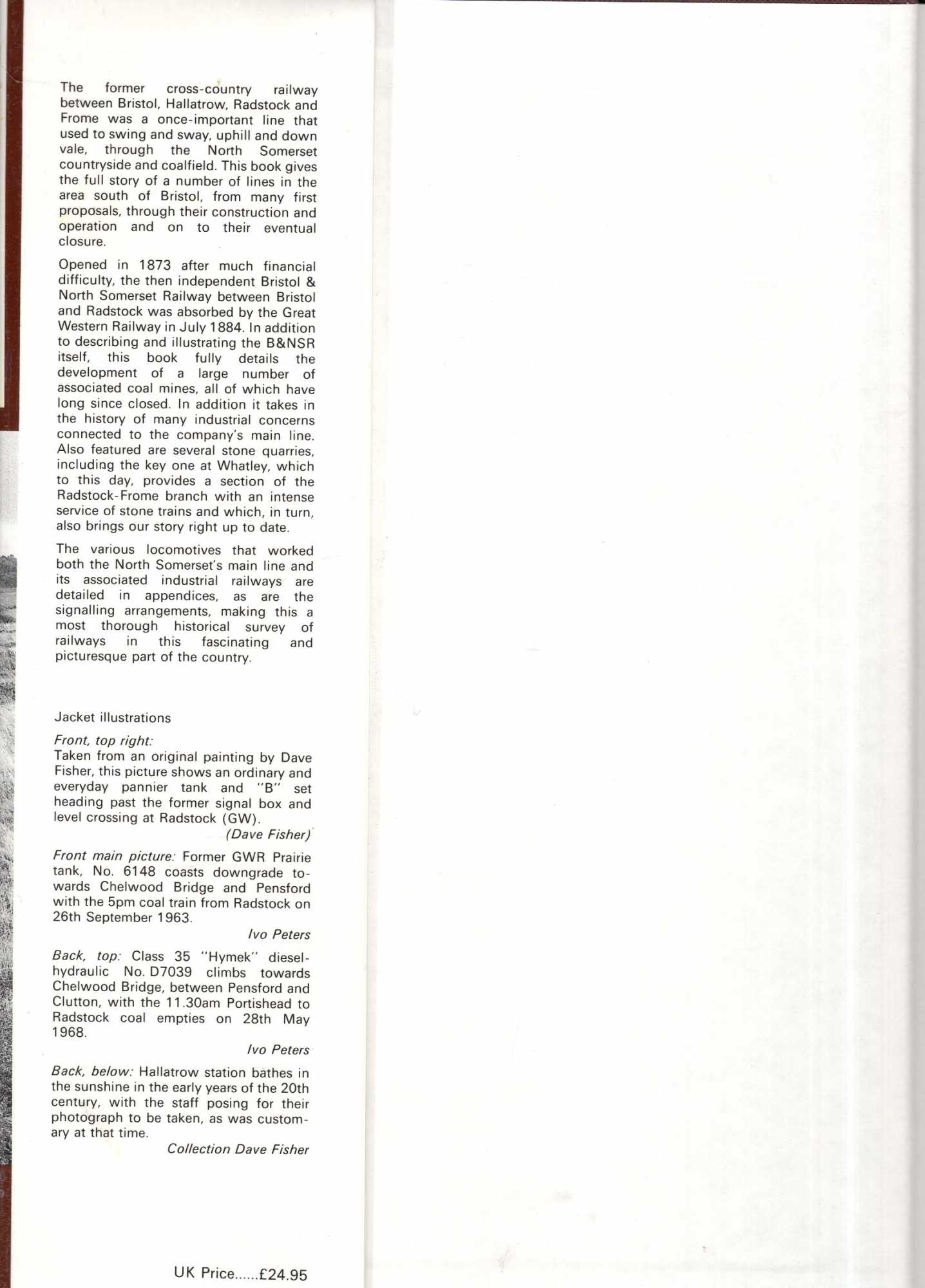 The former cross-country railway between Bristol, Hallatrow, Radstock and Frome was a once-important line that used to swing and sway, uphill and down vale, through the North Somerset countryside and coalfield. This book gives the full story of a number of lines in the area south of Bristol, from many first proposals, through their construction and operation and on to their eventual closure.

Opened in 1873 after much financial difficulty, the then independent Bristol & North Somerset Railway between Bristol and Radstock was absorbed by the Great Western Railway in July 1884. In addition to describing and illustrating the B&NSR itself, this book fully details the development of a large number of associated coal mines, all of which have long since closed. In addition it takes in the history of many industrial concerns connected to the company's main line. Also featured are several stone quarries, including the key one at Whatley, which to this day, provides a section of the Radstock-Frome branch with an intense service of stone trains and which, in turn, also brings our story right up to date.

The various locomotives that worked both the North Somerset's main line and its associated industrial railways are detailed in appendices, as are the signalling arrangements, making this a most thorough historical survey of railways in this fascinating and picturesque part of the country.

Jacket illustrations

Front, top right:
Taken from an original painting by Dave Fisher, this picture shows an ordinary and everyday pannier tank and "B" set heading past the former signal box and level crossing at Radstock (GW).
(Dave Fisher)

Front main picture: Former GWR Prairie tank, No. 6148 coasts downgrade towards Chelwood Bridge and Pensford with the 5pm coal train from Radstock on 26th September 1963.
Ivo Peters

Back, top: Class 35 "Hymek" diesel-hydraulic No. D7039 climbs towards Chelwood Bridge, between Pensford and Clutton, with the 11.30am Portishead to Radstock coal empties on 28th May 1968.
Ivo Peters

Back, below: Hallatrow station bathes in the sunshine in the early years of the 20th century, with the staff posing for their photograph to be taken, as was customary at that time.
Collection Dave Fisher

UK Price £24.95